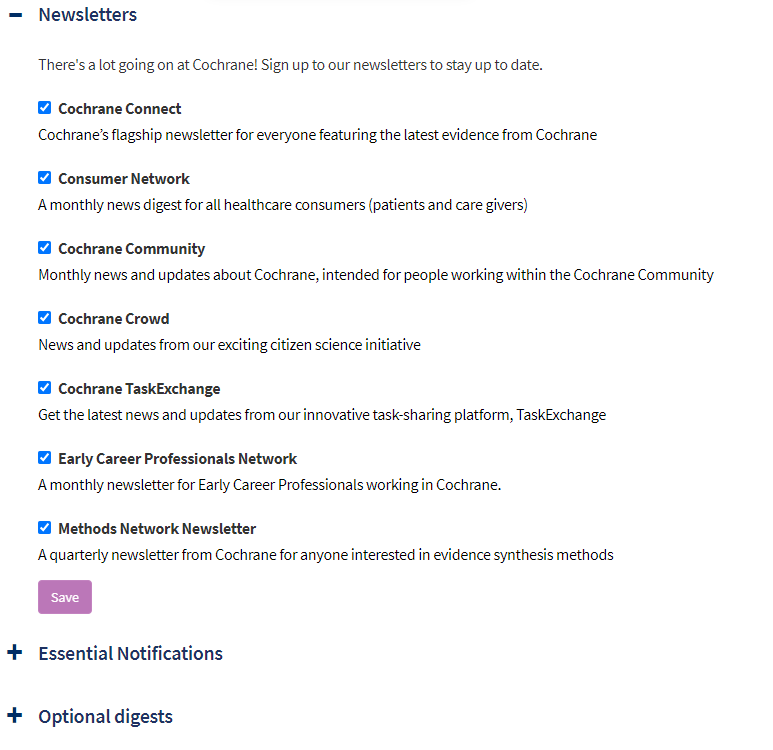 − Newsletters

There's a lot going on at Cochrane! Sign up to our newsletters to stay up to date.

Cochrane Connect
Cochrane's flagship newsletter for everyone featuring the latest evidence from Cochrane

Consumer Network
A monthly news digest for all healthcare consumers (patients and care givers)

Cochrane Community
Monthly news and updates about Cochrane, intended for people working within the Cochrane Community

Cochrane Crowd
News and updates from our exciting citizen science initiative

Cochrane TaskExchange
Get the latest news and updates from our innovative task-sharing platform, TaskExchange

Early Career Professionals Network
A monthly newsletter for Early Career Professionals working in Cochrane.

Methods Network Newsletter
A quarterly newsletter from Cochrane for anyone interested in evidence synthesis methods

Save

+ Essential Notifications

+ Optional digests